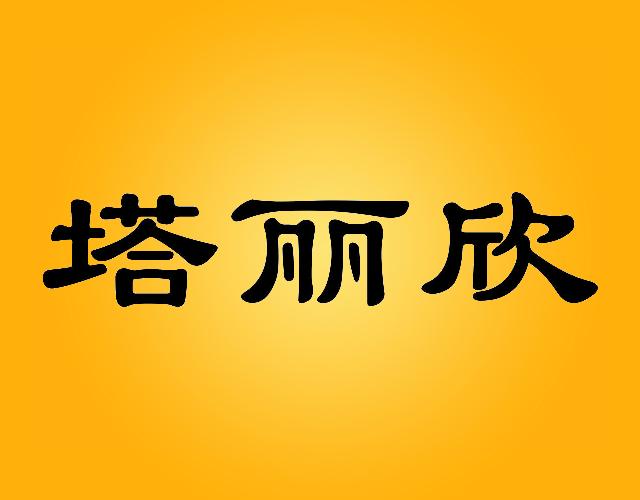 塔丽欣